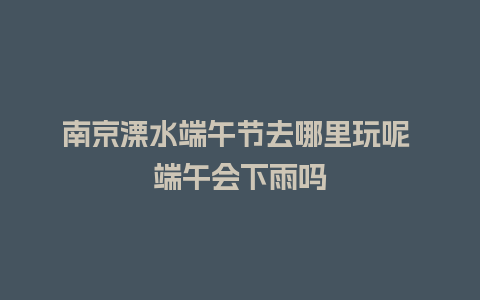 南京溧水端午节去哪里玩呢
端午会下雨吗